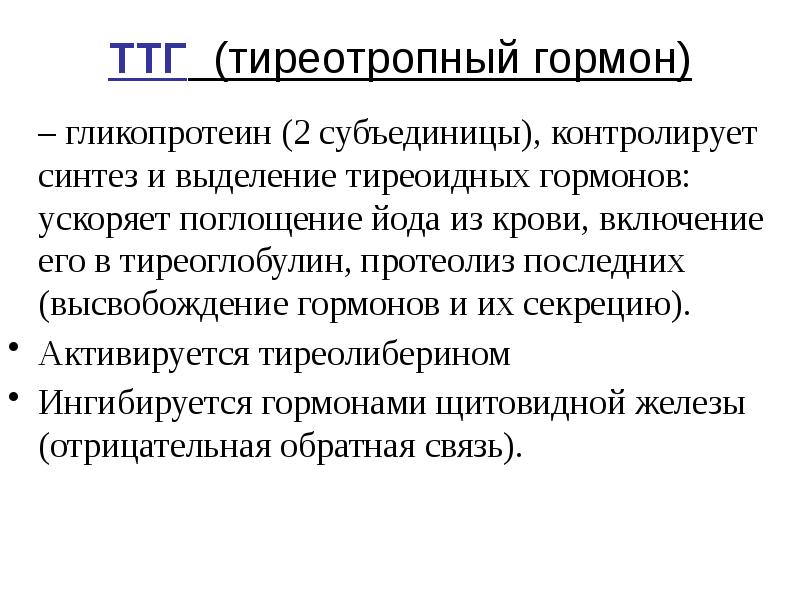 ТТГ (тиреотропный гормон)

– гликопротеин (2 субъединицы), контролирует синтез и выделение тиреоидных гормонов: ускоряет поглощение йода из крови, включение его в тиреоглобулин, протеолиз последних (высвобождение гормонов и их секрецию).

• Активируется тиреолиберином
• Ингибируется гормонами щитовидной железы (отрицательная обратная связь).